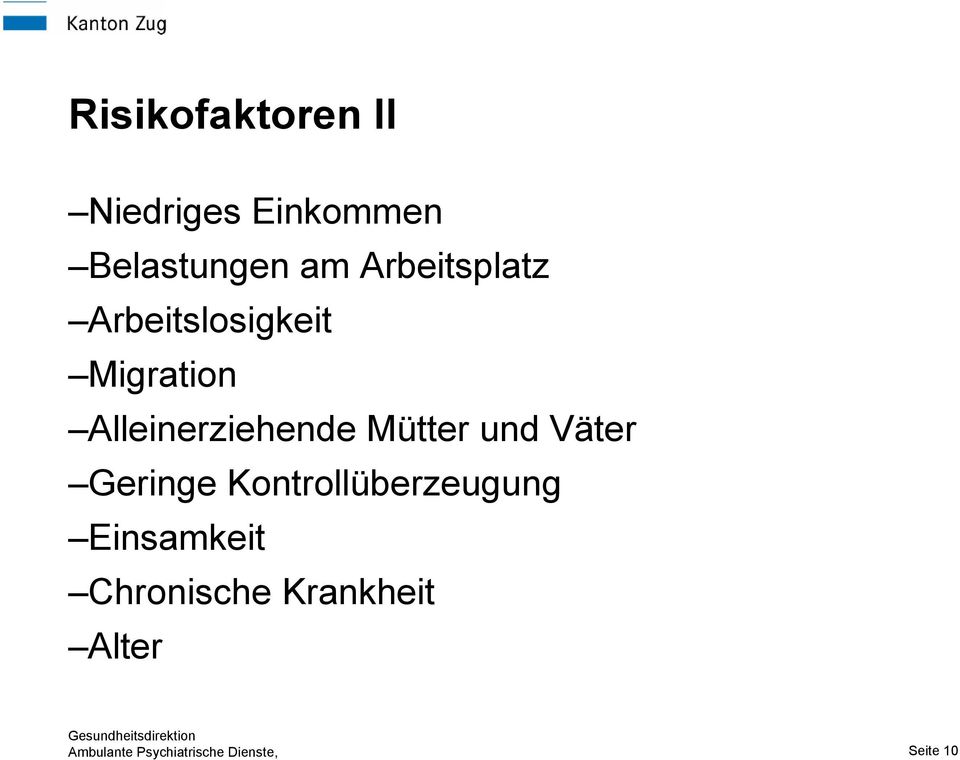 Kanton Zug

Risikofaktoren II

–Niedriges Einkommen
–Belastungen am Arbeitsplatz
–Arbeitslosigkeit
–Migration
–Alleinerziehende Mütter und Väter
–Geringe Kontrollüberzeugung
–Einsamkeit
–Chronische Krankheit
–Alter

Gesundheitsdirektion
Ambulante Psychiatrische Dienste,

Seite 10